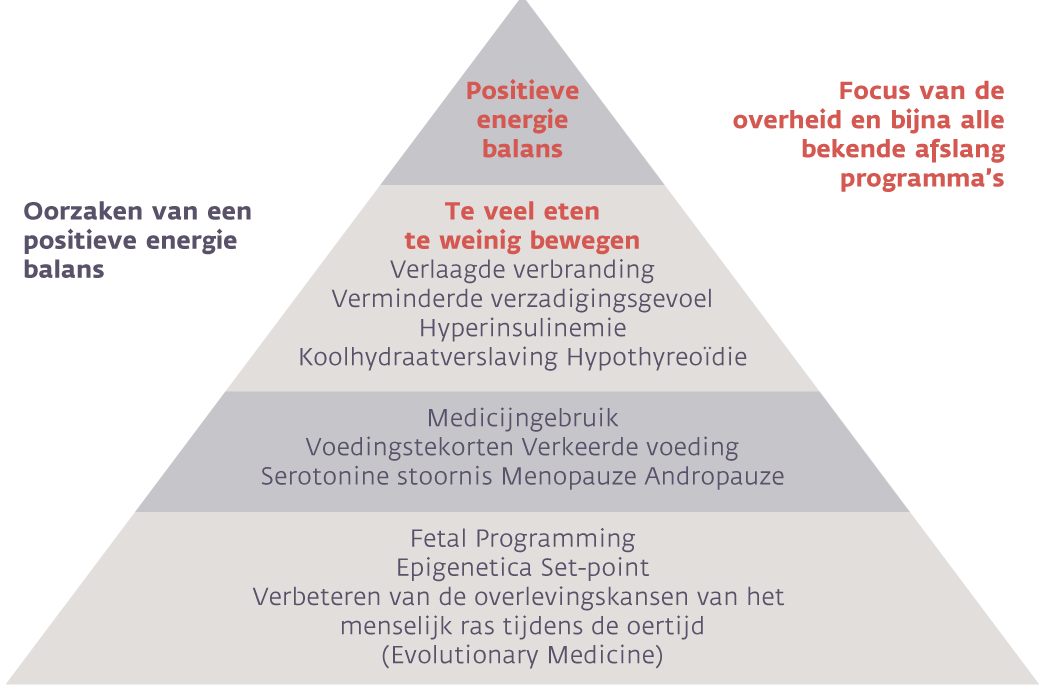 Positieve energie balans

Focus van de overheid en bijna alle bekende afslang programma's

Oorzaken van een positieve energie balans

Te veel eten
te weinig bewegen
Verlaagde verbranding
Verminderde verzadigingsgevoel
Hyperinsulinemie
Koolhydraatverslaving Hypothyreoïdie

Medicijngebruik
Voedingstekorten Verkeerde voeding
Serotonine stoornis Menopauze Andropauze

Fetal Programming
Epigenetica Set-point
Verbeteren van de overlevingskansen van het menselijk ras tijdens de oertijd
(Evolutionary Medicine)